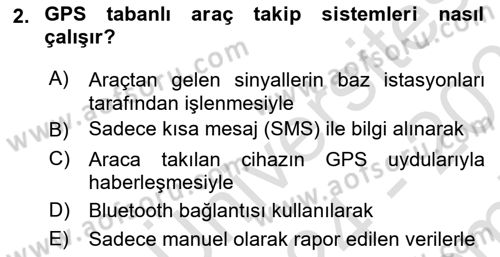 2. GPS tabanlı araç takip sistemleri nasıl çalışır?

A) Araçtan gelen sinyallerin baz istasyonları tarafından işlenmesiyle

B) Sadece kısa mesaj (SMS) ile bilgi alınarak

C) Araca takılan cihazın GPS uydularıyla haberleşmesiyle

D) Bluetooth bağlantısı kullanılarak

E) Sadece manuel olarak rapor edilen verilerle

www.aofsoru.com